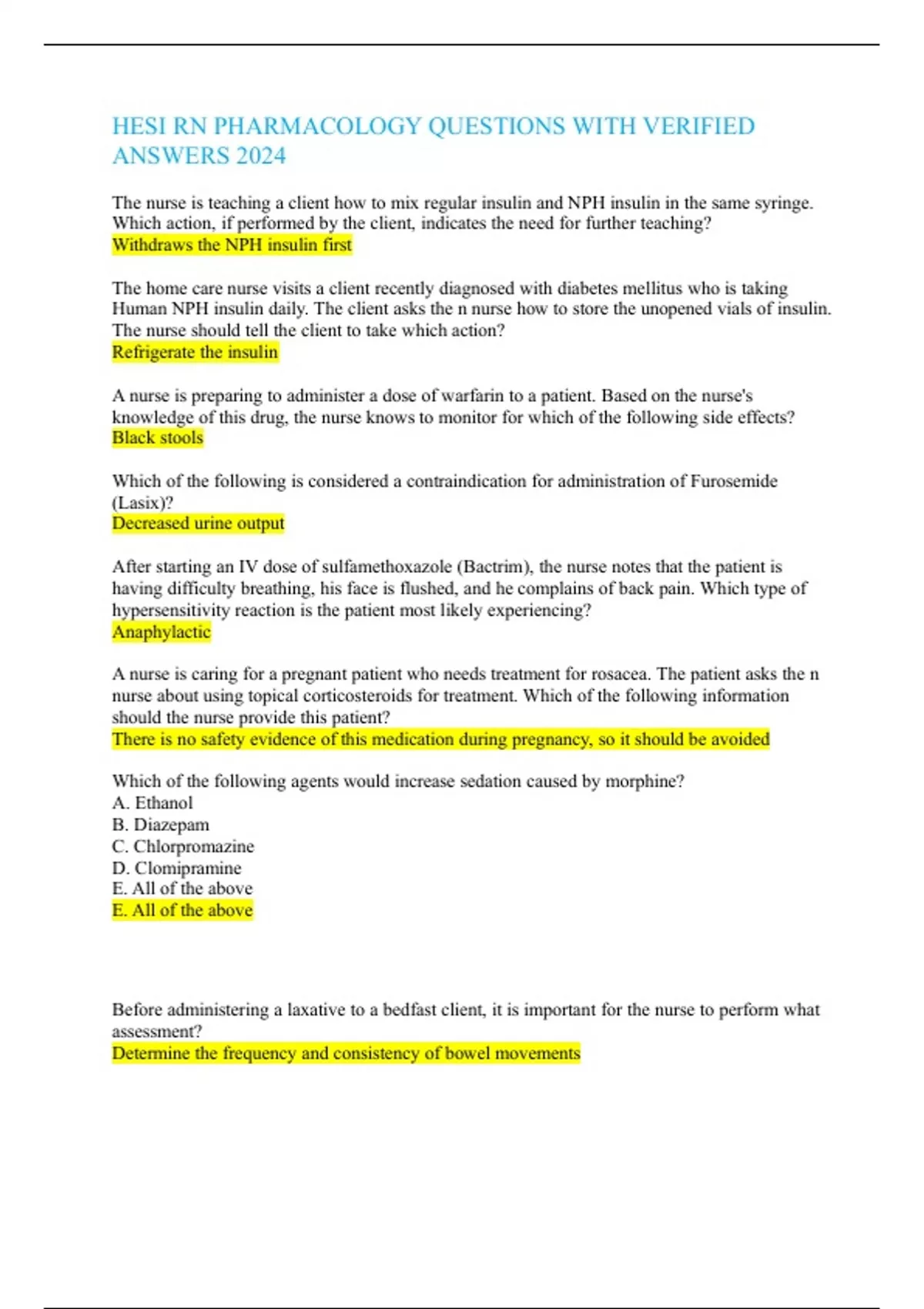 HESI RN PHARMACOLOGY QUESTIONS WITH VERIFIED ANSWERS 2024

The nurse is teaching a client how to mix regular insulin and NPH insulin in the same syringe. Which action, if performed by the client, indicates the need for further teaching?
Withdraws the NPH insulin first

The home care nurse visits a client recently diagnosed with diabetes mellitus who is taking Human NPH insulin daily. The client asks the n nurse how to store the unopened vials of insulin. The nurse should tell the client to take which action?
Refrigerate the insulin

A nurse is preparing to administer a dose of warfarin to a patient. Based on the nurse's knowledge of this drug, the nurse knows to monitor for which of the following side effects?
Black stools

Which of the following is considered a contraindication for administration of Furosemide (Lasix)?
Decreased urine output

After starting an IV dose of sulfamethoxazole (Bactrim), the nurse notes that the patient is having difficulty breathing, his face is flushed, and he complains of back pain. Which type of hypersensitivity reaction is the patient most likely experiencing?
Anaphylactic

A nurse is caring for a pregnant patient who needs treatment for rosacea. The patient asks the n nurse about using topical corticosteroids for treatment. Which of the following information should the nurse provide this patient?
There is no safety evidence of this medication during pregnancy, so it should be avoided

Which of the following agents would increase sedation caused by morphine?
A. Ethanol
B. Diazepam
C. Chlorpromazine
D. Clomipramine
E. All of the above
E. All of the above

Before administering a laxative to a bedfast client, it is important for the nurse to perform what assessment?
Determine the frequency and consistency of bowel movements